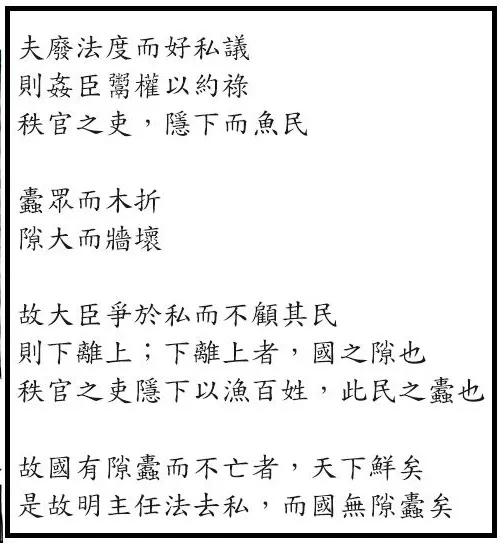 夫廢法度而好私議
則姦臣鬻權以約祿
秩官之吏，隱下而魚民

蠹眾而木折
隙大而牆壞

故大臣爭於私而不顧其民
則下離上；下離上者，國之隙也
秩官之吏隱下以漁百姓，此民之蠹也

故國有隙蠹而不亡者，天下鮮矣
是故明主任法去私，而國無隙蠹矣